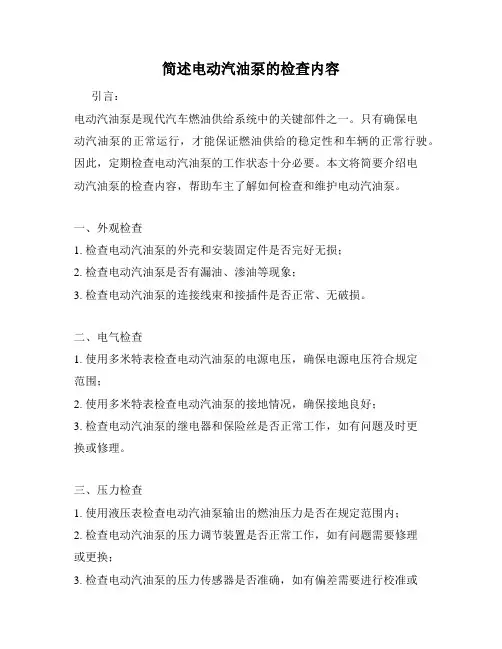 简述电动汽油泵的检查内容

引言:

电动汽油泵是现代汽车燃油供给系统中的关键部件之一。只有确保电动汽油泵的正常运行，才能保证燃油供给的稳定性和车辆的正常行驶。因此，定期检查电动汽油泵的工作状态十分必要。本文将简要介绍电动汽油泵的检查内容，帮助车主了解如何检查和维护电动汽油泵。

一、外观检查

1. 检查电动汽油泵的外壳和安装固定件是否完好无损;

2. 检查电动汽油泵是否有漏油、渗油等现象;

3. 检查电动汽油泵的连接线束和接插件是否正常、无破损。

二、电气检查

1. 使用多米特表检查电动汽油泵的电源电压，确保电源电压符合规定范围;

2. 使用多米特表检查电动汽油泵的接地情况，确保接地良好;

3. 检查电动汽油泵的继电器和保险丝是否正常工作，如有问题及时更换或修理。

三、压力检查

1. 使用液压表检查电动汽油泵输出的燃油压力是否在规定范围内;

2. 检查电动汽油泵的压力调节装置是否正常工作，如有问题需要修理或更换;

3. 检查电动汽油泵的压力传感器是否准确，如有偏差需要进行校准或